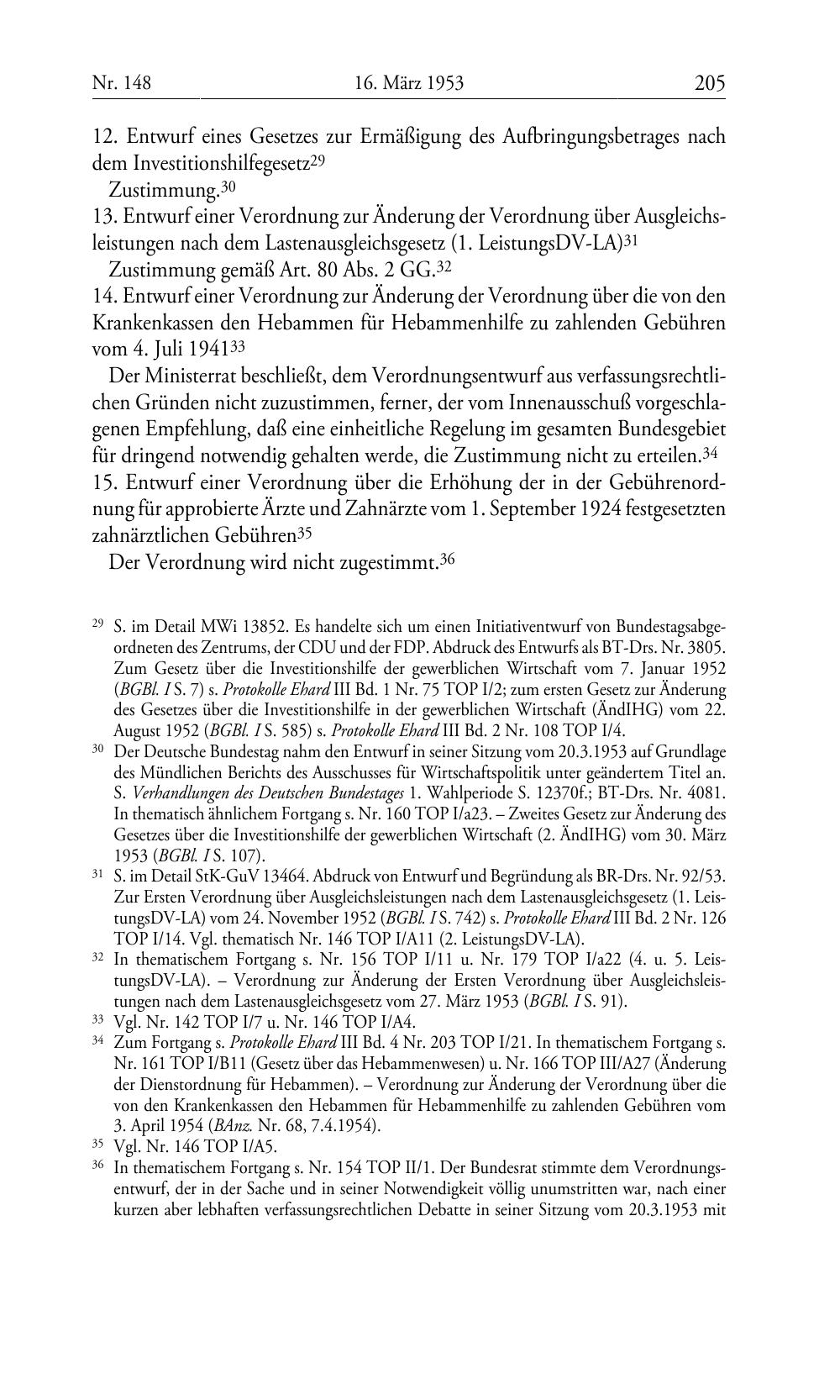 Nr. 148 16. März 1953 205

12. Entwurf eines Gesetzes zur Ermäßigung des Aufbringungsbetrages nach dem Investitionshilfegesetz$^{29}$

Zustimmung.$^{30}$

13. Entwurf einer Verordnung zur Änderung der Verordnung über Ausgleichsleistungen nach dem Lastenausgleichsgesetz (1. LeistungsDV-LA)$^{31}$

Zustimmung gemäß Art. 80 Abs. 2 GG.$^{32}$

14. Entwurf einer Verordnung zur Änderung der Verordnung über die von den Krankenkassen den Hebammen für Hebammenhilfe zu zahlenden Gebühren vom 4. Juli 1941$^{33}$

Der Ministerrat beschließt, dem Verordnungsentwurf aus verfassungsrechtlichen Gründen nicht zuzustimmen, ferner, der vom Innenausschuß vorgeschlagenen Empfehlung, daß eine einheitliche Regelung im gesamten Bundesgebiet für dringend notwendig gehalten werde, die Zustimmung nicht zu erteilen.$^{34}$

15. Entwurf einer Verordnung über die Erhöhung der in der Gebührenordnung für approbierte Ärzte und Zahnärzte vom 1. September 1924 festgesetzten zahnärztlichen Gebühren$^{35}$

Der Verordnung wird nicht zugestimmt.$^{36}$

$^{29}$ S. im Detail MWi 13852. Es handelte sich um einen Initiativentwurf von Bundestagsabgeordneten des Zentrums, der CDU und der FDP. Abdruck des Entwurfs als BT-Drs. Nr. 3805. Zum Gesetz über die Investitionshilfe der gewerblichen Wirtschaft vom 7. Januar 1952 (BGBl. I S. 7) s. Protokolle Ehard III Bd. 1 Nr. 75 TOP I/2; zum ersten Gesetz zur Änderung des Gesetzes über die Investitionshilfe in der gewerblichen Wirtschaft (ÄndIHG) vom 22. August 1952 (BGBl. I S. 585) s. Protokolle Ehard III Bd. 2 Nr. 108 TOP I/4.

$^{30}$ Der Deutsche Bundestag nahm den Entwurf in seiner Sitzung vom 20.3.1953 auf Grundlage des Mündlichen Berichts des Ausschusses für Wirtschaftspolitik unter geändertem Titel an. S. Verhandlungen des Deutschen Bundestages 1. Wahlperiode S. 12370f.; BT-Drs. Nr. 4081. In thematisch ähnlichem Fortgang s. Nr. 160 TOP I/a23. – Zweites Gesetz zur Änderung des Gesetzes über die Investitionshilfe der gewerblichen Wirtschaft (2. ÄndIHG) vom 30. März 1953 (BGBl. I S. 107).

$^{31}$ S. im Detail StK-GuV 13464. Abdruck von Entwurf und Begründung als BR-Drs. Nr. 92/53. Zur Ersten Verordnung über Ausgleichsleistungen nach dem Lastenausgleichsgesetz (1. LeistungsDV-LA) vom 24. November 1952 (BGBl. I S. 742) s. Protokolle Ehard III Bd. 2 Nr. 126 TOP I/14. Vgl. thematisch Nr. 146 TOP I/A11 (2. LeistungsDV-LA).

$^{32}$ In thematischem Fortgang s. Nr. 156 TOP I/11 u. Nr. 179 TOP I/a22 (4. u. 5. LeistungsDV-LA). – Verordnung zur Änderung der Ersten Verordnung über Ausgleichsleistungen nach dem Lastenausgleichsgesetz vom 27. März 1953 (BGBl. I S. 91).

$^{33}$ Vgl. Nr. 142 TOP I/7 u. Nr. 146 TOP I/A4.

$^{34}$ Zum Fortgang s. Protokolle Ehard III Bd. 4 Nr. 203 TOP I/21. In thematischem Fortgang s. Nr. 161 TOP I/B11 (Gesetz über das Hebammenwesen) u. Nr. 166 TOP III/A27 (Änderung der Dienstordnung für Hebammen). – Verordnung zur Änderung der Verordnung über die von den Krankenkassen den Hebammen für Hebammenhilfe zu zahlenden Gebühren vom 3. April 1954 (BAnz. Nr. 68, 7.4.1954).

$^{35}$ Vgl. Nr. 146 TOP I/A5.

$^{36}$ In thematischem Fortgang s. Nr. 154 TOP II/1. Der Bundesrat stimmte dem Verordnungsentwurf, der in der Sache und in seiner Notwendigkeit völlig unumstritten war, nach einer kurzen aber lebhaften verfassungsrechtlichen Debatte in seiner Sitzung vom 20.3.1953 mit